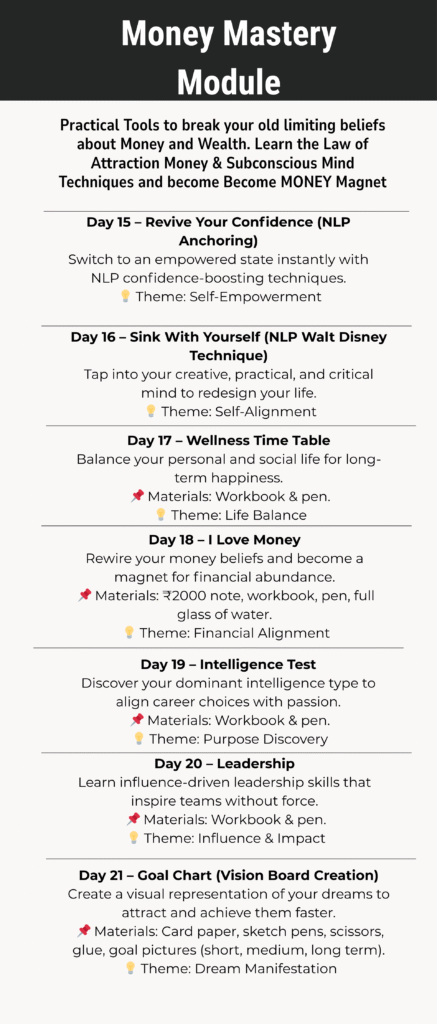 Money Mastery Module

Practical Tools to break your old limiting beliefs about Money and Wealth. Learn the Law of Attraction Money & Subconscious Mind Techniques and become Become MONEY Magnet

Day 15 – Revive Your Confidence (NLP Anchoring)
Switch to an empowered state instantly with NLP confidence-boosting techniques.
💡 Theme: Self-Empowerment

Day 16 – Sink With Yourself (NLP Walt Disney Technique)
Tap into your creative, practical, and critical mind to redesign your life.
💡 Theme: Self-Alignment

Day 17 – Wellness Time Table
Balance your personal and social life for long-term happiness.
📌 Materials: Workbook & pen.
💡 Theme: Life Balance

Day 18 – I Love Money
Rewire your money beliefs and become a magnet for financial abundance.
📌 Materials: ₹2000 note, workbook, pen, full glass of water.
💡 Theme: Financial Alignment

Day 19 – Intelligence Test
Discover your dominant intelligence type to align career choices with passion.
📌 Materials: Workbook & pen.
💡 Theme: Purpose Discovery

Day 20 – Leadership
Learn influence-driven leadership skills that inspire teams without force.
📌 Materials: Workbook & pen.
💡 Theme: Influence & Impact

Day 21 – Goal Chart (Vision Board Creation)
Create a visual representation of your dreams to attract and achieve them faster.
📌 Materials: Card paper, sketch pens, scissors, glue, goal pictures (short, medium, long term).
💡 Theme: Dream Manifestation